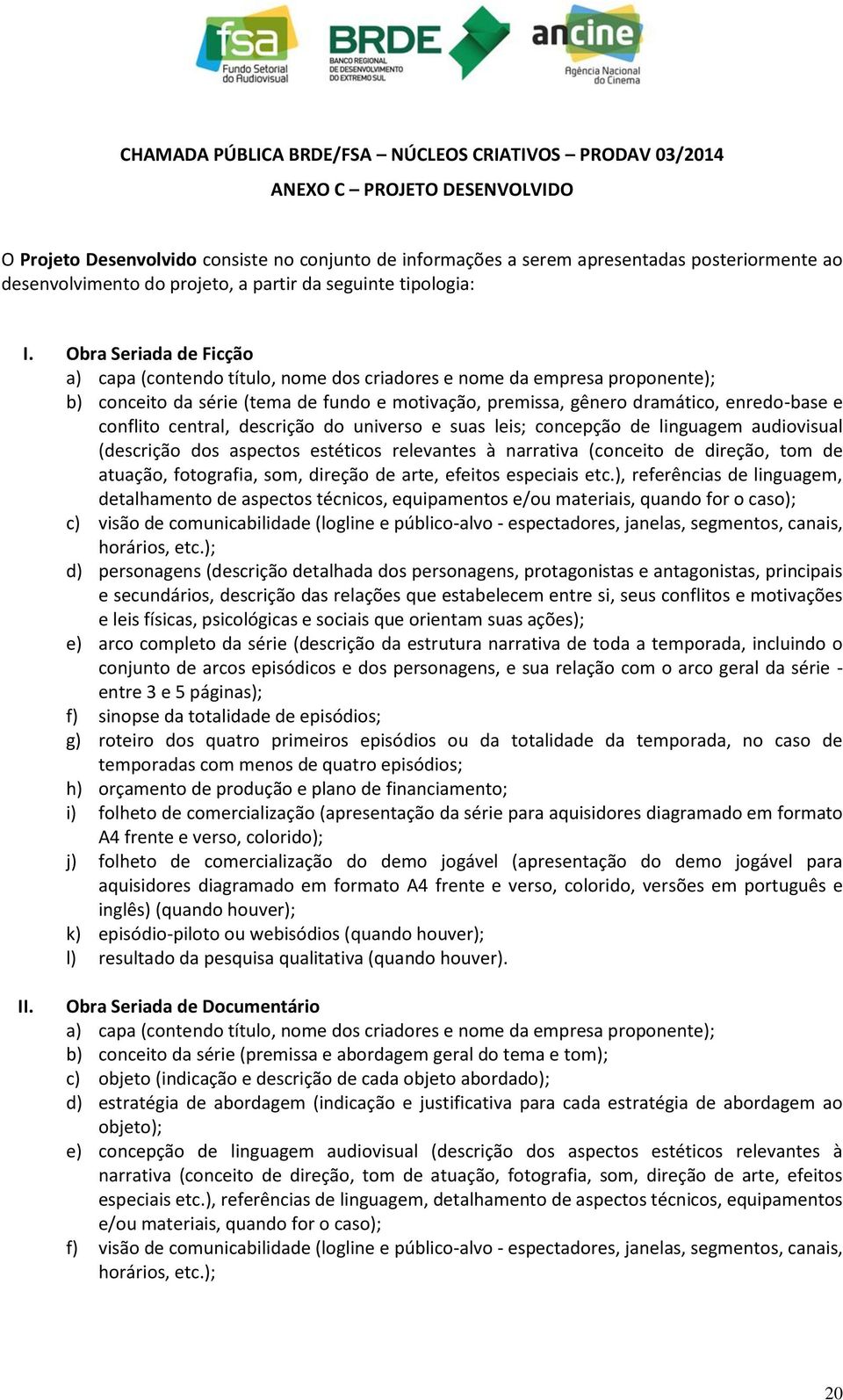 fsa Fundo Setorial do Audiovisual

BRDE BANCO REGIONAL DE DESENVOLVIMENTO DO EXTREMO SUL

ancine Agência Nacional do Cinema

CHAMADA PÚBLICA BRDE/FSA – NÚCLEOS CRIATIVOS – PRODAV 03/2014

ANEXO C – PROJETO DESENVOLVIDO

O Projeto Desenvolvido consiste no conjunto de informações a serem apresentadas posteriormente ao desenvolvimento do projeto, a partir da seguinte tipologia:

I. Obra Seriada de Ficção
a) capa (contendo título, nome dos criadores e nome da empresa proponente);
b) conceito da série (tema de fundo e motivação, premissa, gênero dramático, enredo-base e conflito central, descrição do universo e suas leis; concepção de linguagem audiovisual (descrição dos aspectos estéticos relevantes à narrativa (conceito de direção, tom de atuação, fotografia, som, direção de arte, efeitos especiais etc.), referências de linguagem, detalhamento de aspectos técnicos, equipamentos e/ou materiais, quando for o caso);
c) visão de comunicabilidade (logline e público-alvo - espectadores, janelas, segmentos, canais, horários, etc.);
d) personagens (descrição detalhada dos personagens, protagonistas e antagonistas, principais e secundários, descrição das relações que estabelecem entre si, seus conflitos e motivações e leis físicas, psicológicas e sociais que orientam suas ações);
e) arco completo da série (descrição da estrutura narrativa de toda a temporada, incluindo o conjunto de arcos episódicos e dos personagens, e sua relação com o arco geral da série - entre 3 e 5 páginas);
f) sinopse da totalidade de episódios;
g) roteiro dos quatro primeiros episódios ou da totalidade da temporada, no caso de temporadas com menos de quatro episódios;
h) orçamento de produção e plano de financiamento;
i) folheto de comercialização (apresentação da série para aquisidores diagramado em formato A4 frente e verso, colorido);
j) folheto de comercialização do demo jogável (apresentação do demo jogável para aquisidores diagramado em formato A4 frente e verso, colorido, versões em português e inglês) (quando houver);
k) episódio-piloto ou webisódios (quando houver);
l) resultado da pesquisa qualitativa (quando houver).

II. Obra Seriada de Documentário
a) capa (contendo título, nome dos criadores e nome da empresa proponente);
b) conceito da série (premissa e abordagem geral do tema e tom);
c) objeto (indicação e descrição de cada objeto abordado);
d) estratégia de abordagem (indicação e justificativa para cada estratégia de abordagem ao objeto);
e) concepção de linguagem audiovisual (descrição dos aspectos estéticos relevantes à narrativa (conceito de direção, tom de atuação, fotografia, som, direção de arte, efeitos especiais etc.), referências de linguagem, detalhamento de aspectos técnicos, equipamentos e/ou materiais, quando for o caso);
f) visão de comunicabilidade (logline e público-alvo - espectadores, janelas, segmentos, canais, horários, etc.);

20